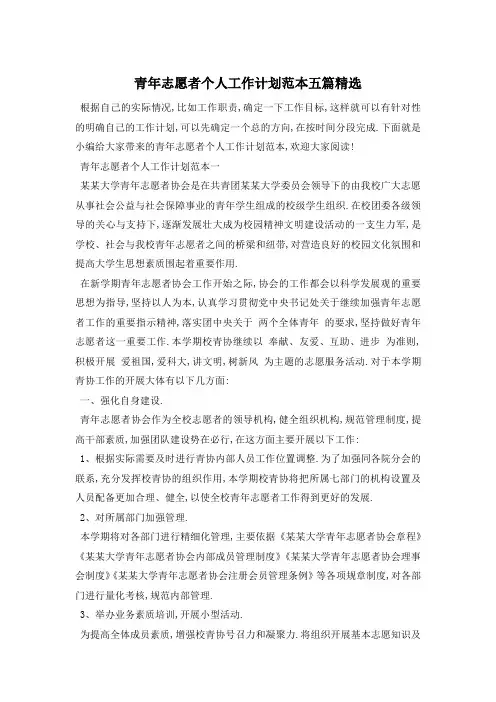 青年志愿者个人工作计划范本五篇精选

根据自己的实际情况,比如工作职责,确定一下工作目标,这样就可以有针对性的明确自己的工作计划,可以先确定一个总的方向,在按时间分段完成.下面就是小编给大家带来的青年志愿者个人工作计划范本,欢迎大家阅读!

青年志愿者个人工作计划范本一

某某大学青年志愿者协会是在共青团某某大学委员会领导下的由我校广大志愿从事社会公益与社会保障事业的青年学生组成的校级学生组织.在校团委各级领导的关心与支持下,逐渐发展壮大成为校园精神文明建设活动的一支生力军,是学校、社会与我校青年志愿者之间的桥梁和纽带,对营造良好的校园文化氛围和提高大学生思想素质围起着重要作用.

在新学期青年志愿者协会工作开始之际,协会的工作都会以科学发展观的重要思想为指导,坚持以人为本,认真学习贯彻党中央书记处关于继续加强青年志愿者工作的重要指示精神,落实团中央关于 两个全体青年 的要求,坚持做好青年志愿者这一重要工作.本学期校青协继续以 奉献、友爱、互助、进步 为准则,积极开展 爱祖国,爱科大,讲文明,树新风 为主题的志愿服务活动.对于本学期青协工作的开展大体有以下几方面:

一、强化自身建设.

青年志愿者协会作为全校志愿者的领导机构,健全组织机构,规范管理制度,提高干部素质,加强团队建设势在必行,在这方面主要开展以下工作:

1、根据实际需要及时进行青协内部人员工作位置调整.为了加强同各院分会的联系,充分发挥校青协的组织作用,本学期校青协将把所属七部门的机构设置及人员配备更加合理、健全,以使全校青年志愿者工作得到更好的发展.

2、对所属部门加强管理.

本学期将对各部门进行精细化管理,主要依据《某某大学青年志愿者协会章程》《某某大学青年志愿者协会内部成员管理制度》《某某大学青年志愿者协会理事会制度》《某某大学青年志愿者协会注册会员管理条例》等各项规章制度,对各部门进行量化考核,规范内部管理.

3、举办业务素质培训,开展小型活动.

为提高全体成员素质,增强校青协号召力和凝聚力.将组织开展基本志愿知识及